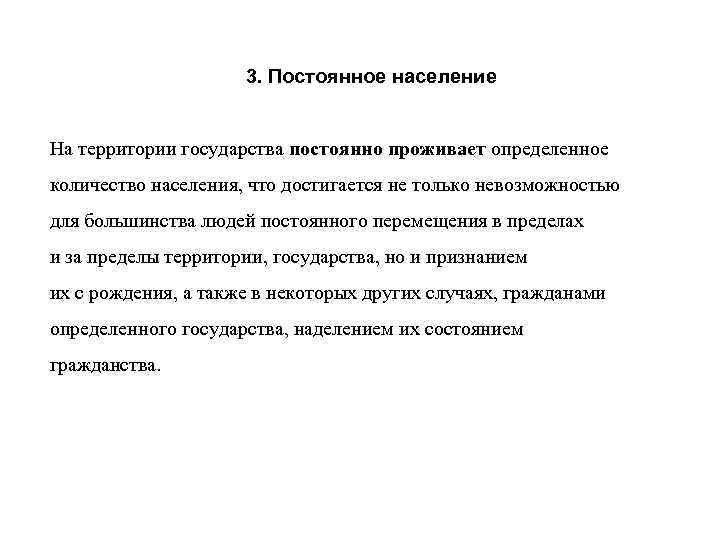 3. Постоянное население

На территории государства постоянно проживает определенное количество населения, что достигается не только невозможностью для большинства людей постоянного перемещения в пределах и за пределы территории, государства, но и признанием их с рождения, а также в некоторых других случаях, гражданами определенного государства, наделением их состоянием гражданства.